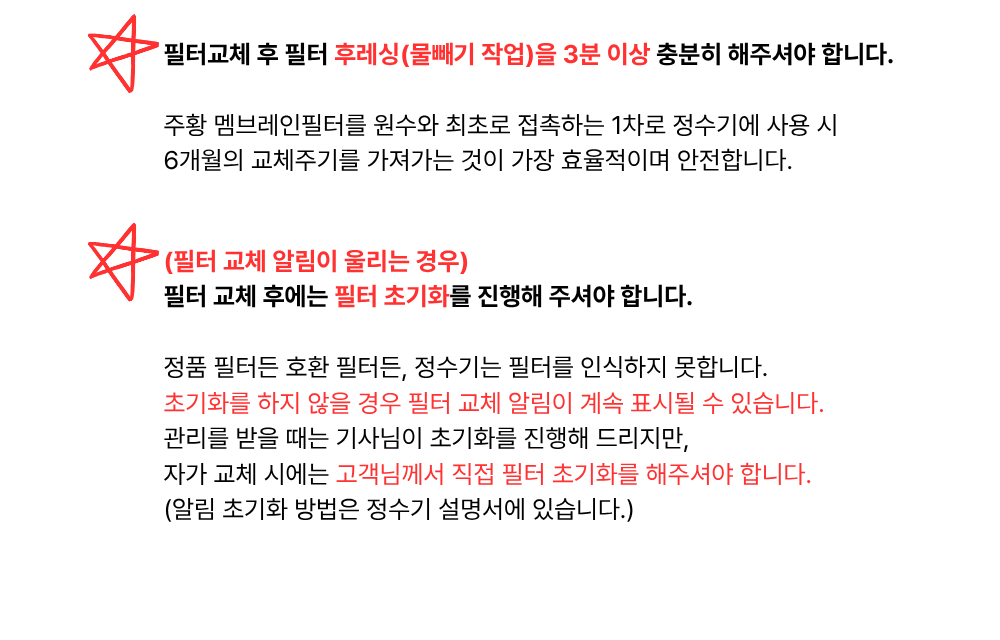 필터교체 후 필터 후레싱(물빼기 작업)을 3분 이상 충분히 해주셔야 합니다.

주황 멤브레인필터를 원수와 최초로 접촉하는 1차로 정수기에 사용 시
6개월의 교체주기를 가져가는 것이 가장 효율적이며 안전합니다.

(필터 교체 알림이 울리는 경우)
필터 교체 후에는 필터 초기화를 진행해 주셔야 합니다.

정품 필터든 호환 필터든, 정수기는 필터를 인식하지 못합니다.
초기화를 하지 않을 경우 필터 교체 알림이 계속 표시될 수 있습니다.
관리를 받을 때는 기사님이 초기화를 진행해 드리지만,
자가 교체 시에는 고객님께서 직접 필터 초기화를 해주셔야 합니다.
(알림 초기화 방법은 정수기 설명서에 있습니다.)